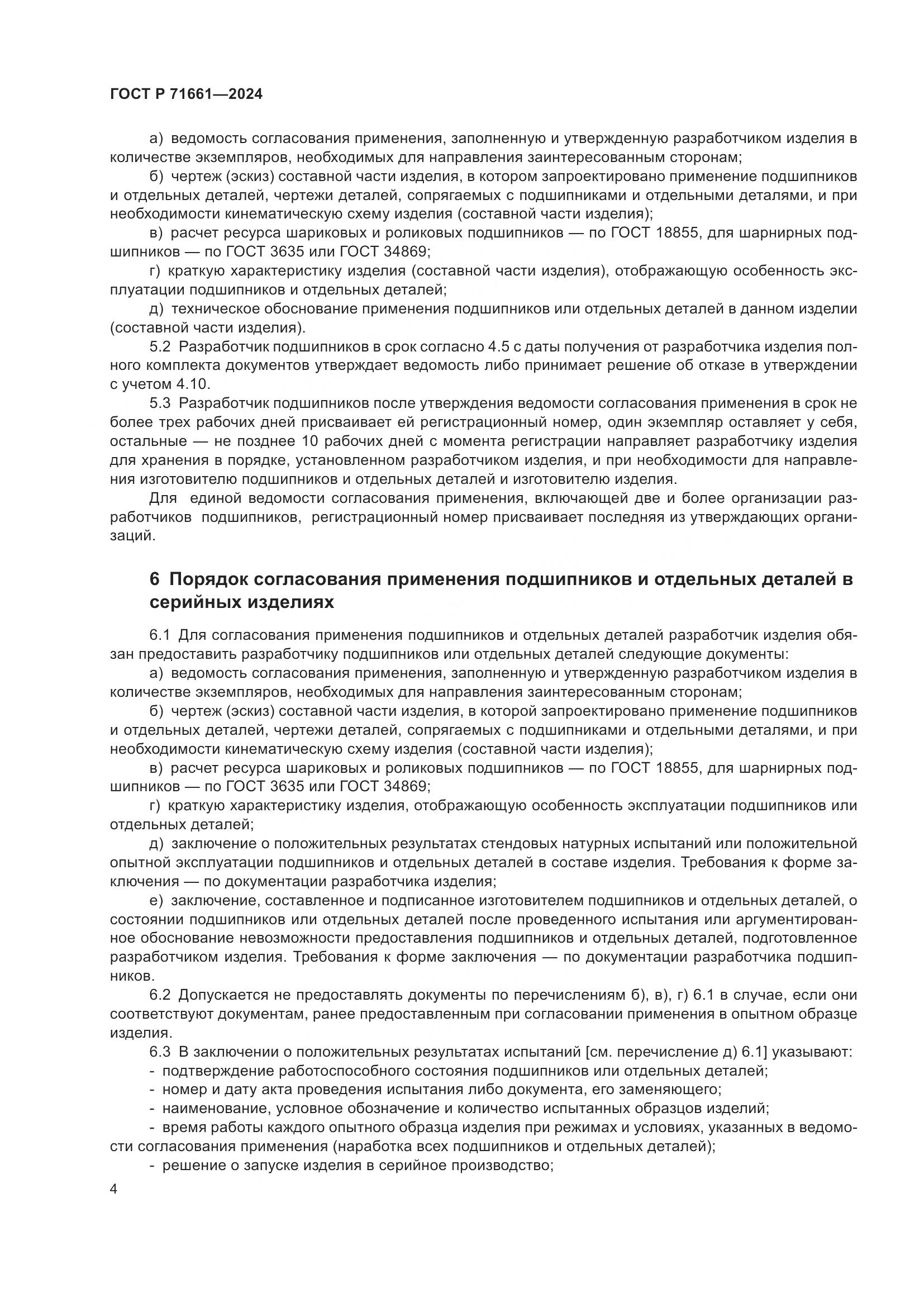 ГОСТ Р 71661—2024

а) ведомость согласования применения, заполненную и утвержденную разработчиком изделия в количестве экземпляров, необходимых для направления заинтересованным сторонам;

б) чертеж (эскиз) составной части изделия, в котором запроектировано применение подшипников и отдельных деталей, чертежи деталей, сопрягаемых с подшипниками и отдельными деталями, и при необходимости кинематическую схему изделия (составной части изделия);

в) расчет ресурса шариковых и роликовых подшипников — по ГОСТ 18855, для шарнирных подшипников — по ГОСТ 3635 или ГОСТ 34869;

г) краткую характеристику изделия (составной части изделия), отображающую особенность эксплуатации подшипников и отдельных деталей;

д) техническое обоснование применения подшипников или отдельных деталей в данном изделии (составной части изделия).

5.2 Разработчик подшипников в срок согласно 4.5 с даты получения от разработчика изделия полного комплекта документов утверждает ведомость либо принимает решение об отказе в утверждении с учетом 4.10.

5.3 Разработчик подшипников после утверждения ведомости согласования применения в срок не более трех рабочих дней присваивает ей регистрационный номер, один экземпляр оставляет у себя, остальные — не позднее 10 рабочих дней с момента регистрации направляет разработчику изделия для хранения в порядке, установленном разработчиком изделия, и при необходимости для направления изготовителю подшипников и отдельных деталей и изготовителю изделия.

Для единой ведомости согласования применения, включающей две и более организации разработчиков подшипников, регистрационный номер присваивает последняя из утверждающих организаций.

6 Порядок согласования применения подшипников и отдельных деталей в серийных изделиях

6.1 Для согласования применения подшипников и отдельных деталей разработчик изделия обязан предоставить разработчику подшипников или отдельных деталей следующие документы:

а) ведомость согласования применения, заполненную и утвержденную разработчиком изделия в количестве экземпляров, необходимых для направления заинтересованным сторонам;

б) чертеж (эскиз) составной части изделия, в которой запроектировано применение подшипников и отдельных деталей, чертежи деталей, сопрягаемых с подшипниками и отдельными деталями, и при необходимости кинематическую схему изделия (составной части изделия);

в) расчет ресурса шариковых и роликовых подшипников — по ГОСТ 18855, для шарнирных подшипников — по ГОСТ 3635 или ГОСТ 34869;

г) краткую характеристику изделия, отображающую особенность эксплуатации подшипников или отдельных деталей;

д) заключение о положительных результатах стендовых натурных испытаний или положительной опытной эксплуатации подшипников и отдельных деталей в составе изделия. Требования к форме заключения — по документации разработчика изделия;

е) заключение, составленное и подписанное изготовителем подшипников и отдельных деталей, о состоянии подшипников или отдельных деталей после проведенного испытания или аргументированное обоснование невозможности предоставления подшипников и отдельных деталей, подготовленное разработчиком изделия. Требования к форме заключения — по документации разработчика подшипников.

6.2 Допускается не предоставлять документы по перечислениям б), в), г) 6.1 в случае, если они соответствуют документам, ранее предоставленным при согласовании применения в опытном образце изделия.

6.3 В заключении о положительных результатах испытаний [см. перечисление д) 6.1] указывают:

- подтверждение работоспособного состояния подшипников или отдельных деталей;
- номер и дату акта проведения испытания либо документа, его заменяющего;
- наименование, условное обозначение и количество испытанных образцов изделий;
- время работы каждого опытного образца изделия при режимах и условиях, указанных в ведомости согласования применения (наработка всех подшипников и отдельных деталей);
- решение о запуске изделия в серийное производство;

4